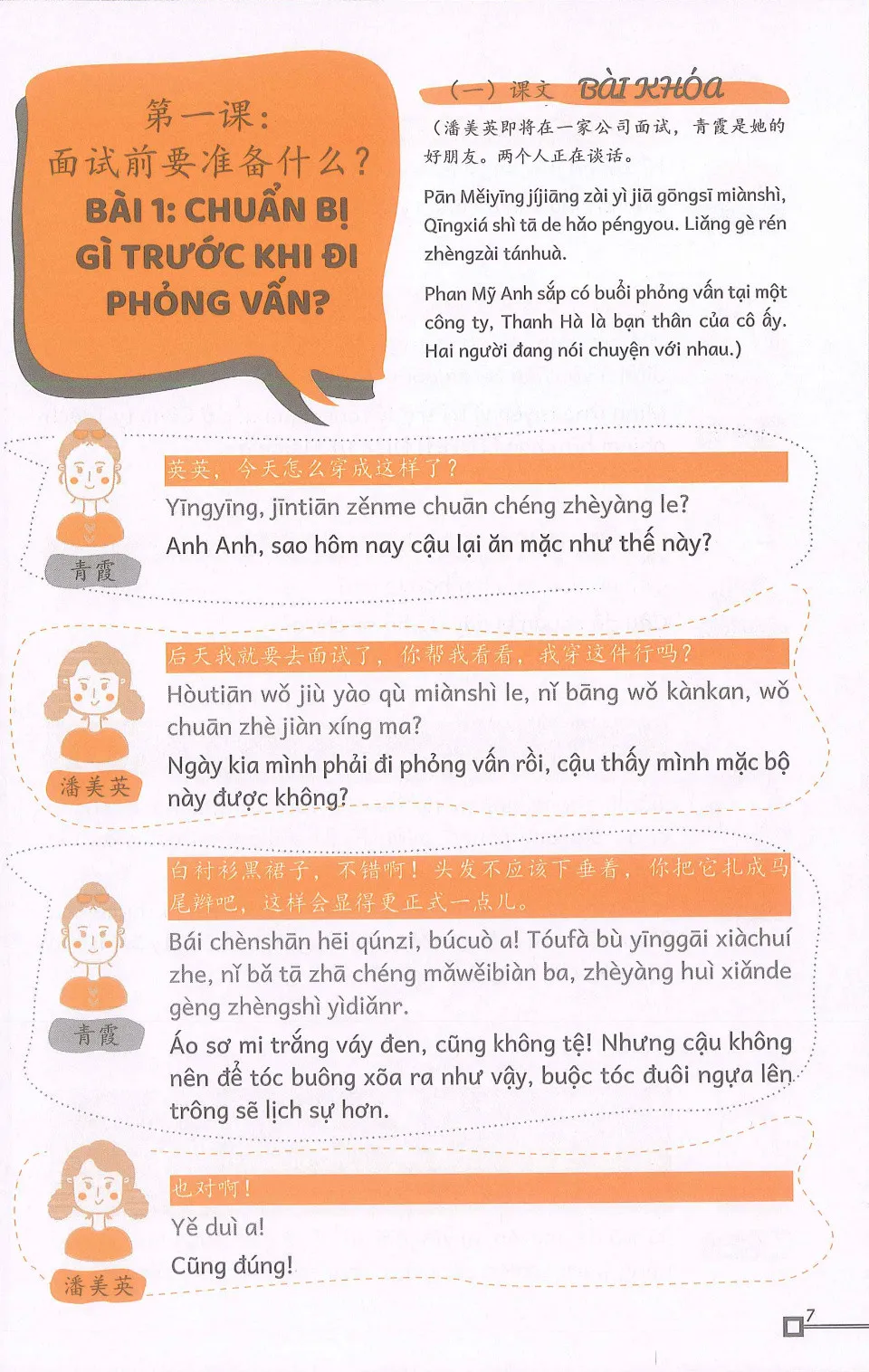 第一课：
面试前要准备什么？
BÀI 1: CHUẨN BỊ GÌ TRƯỚC KHI ĐI PHỎNG VẤN?

（一）课文 BÀI KHÓA

（潘美英即将在一家公司面试，青霞是她的好朋友。两个人正在谈话。

Pān Měiyīng jíjiāng zài yì jiā gōngsī miànshì, Qīngxiá shì tā de hǎo péngyou. Liǎng gè rén zhèngzài tánhuà.

Phan Mỹ Anh sắp có buổi phỏng vấn tại một công ty, Thanh Hà là bạn thân của cô ấy. Hai người đang nói chuyện với nhau.)

青霞

英英，今天怎么穿成这样了？
Yīngyīng, jīntiān zěnme chuān chéng zhèyàng le?
Anh Anh, sao hôm nay cậu lại ăn mặc như thế này?

潘美英

后天我就要去面试了，你帮我看看，我穿这件行吗？
Hòutiān wǒ jiù yào qù miànshì le, nǐ bāng wǒ kànkan, wǒ chuān zhè jiàn xíng ma?
Ngày kia mình phải đi phỏng vấn rồi, cậu thấy mình mặc bộ này được không?

青霞

白衬衫黑裙子，不错啊！头发不应该下垂着，你把它扎成马尾辫吧，这样会显得更正式一点儿。
Bái chènshān hēi qúnzi, búcuò a! Tóufà bù yīnggāi xiàchuí zhe, nǐ bǎ tā zhā chéng mǎwěibiàn ba, zhèyàng huì xiǎnde gèng zhèngshì yìdiǎnr.
Áo sơ mi trắng váy đen, cũng không tệ! Nhưng cậu không nên để tóc buông xõa ra như vậy, buộc tóc đuôi ngựa lên trông sẽ lịch sự hơn.

潘美英

也对啊！
Yě duì a!
Cũng đúng!

7